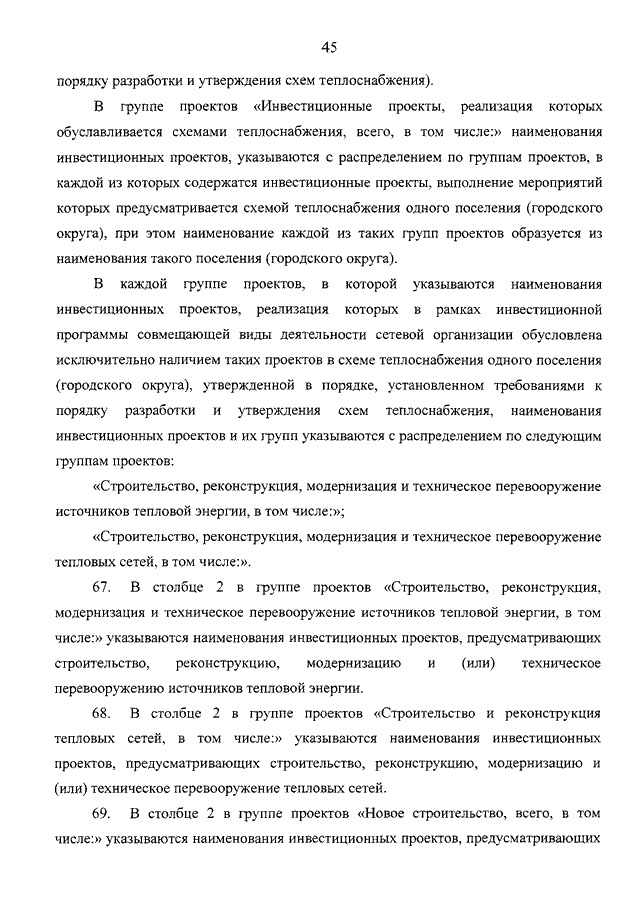 45

порядку разработки и утверждения схем теплоснабжения).

В группе проектов «Инвестиционные проекты, реализация которых обуславливается схемами теплоснабжения, всего, в том числе:» наименования инвестиционных проектов, указываются с распределением по группам проектов, в каждой из которых содержатся инвестиционные проекты, выполнение мероприятий которых предусматривается схемой теплоснабжения одного поселения (городского округа), при этом наименование каждой из таких групп проектов образуется из наименования такого поселения (городского округа).

В каждой группе проектов, в которой указываются наименования инвестиционных проектов, реализация которых в рамках инвестиционной программы совмещающей виды деятельности сетевой организации обусловлена исключительно наличием таких проектов в схеме теплоснабжения одного поселения (городского округа), утвержденной в порядке, установленном требованиями к порядку разработки и утверждения схем теплоснабжения, наименования инвестиционных проектов и их групп указываются с распределением по следующим группам проектов:

«Строительство, реконструкция, модернизация и техническое перевооружение источников тепловой энергии, в том числе:»;

«Строительство, реконструкция, модернизация и техническое перевооружение тепловых сетей, в том числе:».

67. В столбце 2 в группе проектов «Строительство, реконструкция, модернизация и техническое перевооружение источников тепловой энергии, в том числе:» указываются наименования инвестиционных проектов, предусматривающих строительство, реконструкцию, модернизацию и (или) техническое перевооружению источников тепловой энергии.

68. В столбце 2 в группе проектов «Строительство и реконструкция тепловых сетей, в том числе:» указываются наименования инвестиционных проектов, предусматривающих строительство, реконструкцию, модернизацию и (или) техническое перевооружение тепловых сетей.

69. В столбце 2 в группе проектов «Новое строительство, всего, в том числе:» указываются наименования инвестиционных проектов, предусматривающих